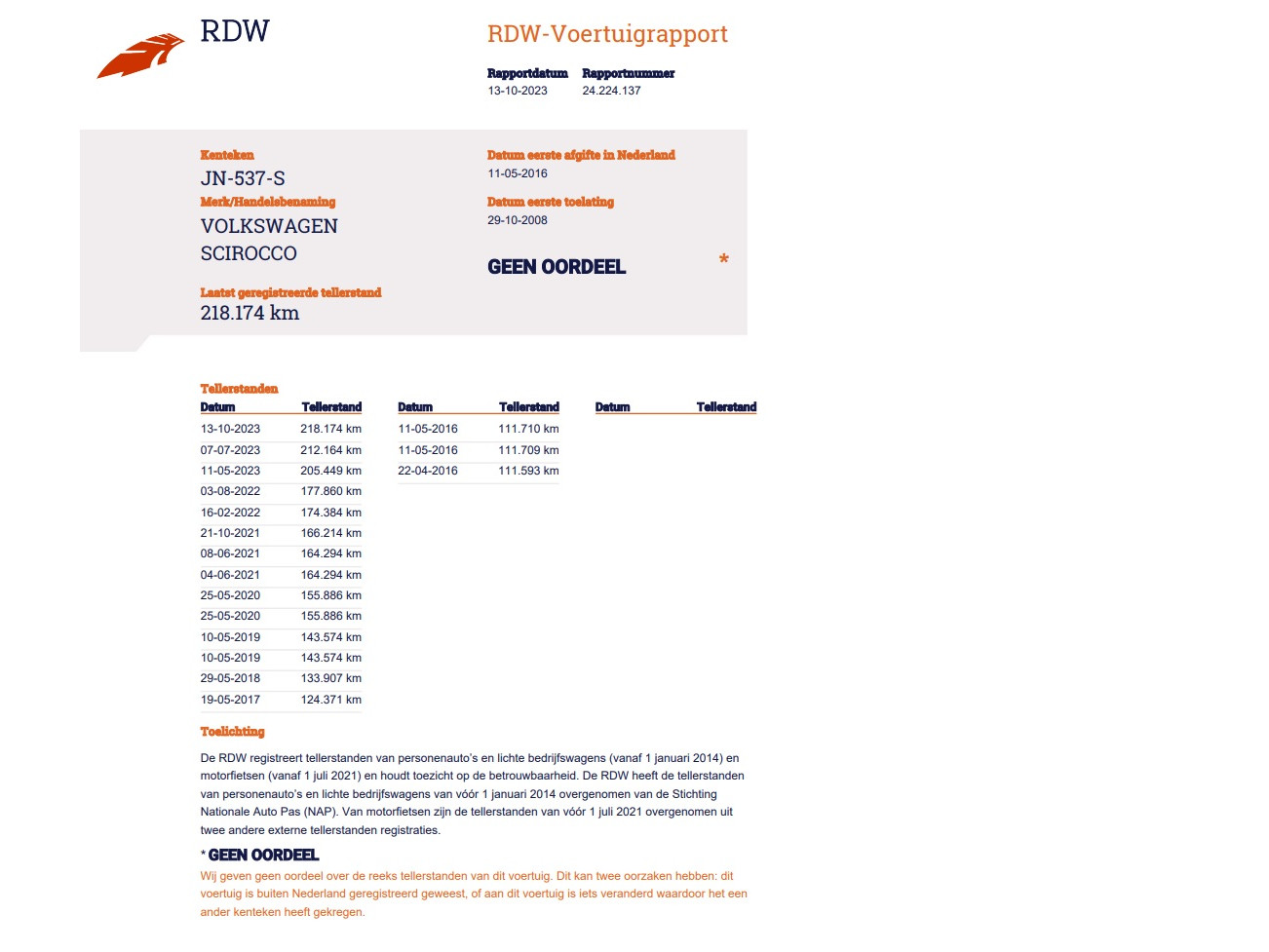 RDW

RDW-Voertuigrapport

Rapportdatum 13-10-2023
Rapportnummer 24.224.137

Kenteken
JN-537-S

Merk/Handelsbenaming
VOLKSWAGEN
SCIROCCO

Laatst geregistreerde tellerstand
218.174 km

Datum eerste afgifte in Nederland
11-05-2016

Datum eerste toelating
29-10-2008

GEEN OORDEEL *

Tellerstanden

| Datum | Tellerstand |
|---|---|
| 13-10-2023 | 218.174 km |
| 07-07-2023 | 212.164 km |
| 11-05-2023 | 205.449 km |
| 03-08-2022 | 177.860 km |
| 16-02-2022 | 174.384 km |
| 21-10-2021 | 166.214 km |
| 08-06-2021 | 164.294 km |
| 04-06-2021 | 164.294 km |
| 25-05-2020 | 155.886 km |
| 25-05-2020 | 155.886 km |
| 10-05-2019 | 143.574 km |
| 10-05-2019 | 143.574 km |
| 29-05-2018 | 133.907 km |
| 19-05-2017 | 124.371 km |

| Datum | Tellerstand |
|---|---|
| 11-05-2016 | 111.710 km |
| 11-05-2016 | 111.709 km |
| 22-04-2016 | 111.593 km |

| Datum | Tellerstand |
|---|---|

Toelichting

De RDW registreert tellerstanden van personenauto's en lichte bedrijfswagens (vanaf 1 januari 2014) en motorfietsen (vanaf 1 juli 2021) en houdt toezicht op de betrouwbaarheid. De RDW heeft de tellerstanden van personenauto's en lichte bedrijfswagens van vóór 1 januari 2014 overgenomen van de Stichting Nationale Auto Pas (NAP). Van motorfietsen zijn de tellerstanden van vóór 1 juli 2021 overgenomen uit twee andere externe tellerstanden registraties.

* GEEN OORDEEL
Wij geven geen oordeel over de reeks tellerstanden van dit voertuig. Dit kan twee oorzaken hebben: dit voertuig is buiten Nederland geregistreerd geweest, of aan dit voertuig is iets veranderd waardoor het een ander kenteken heeft gekregen.